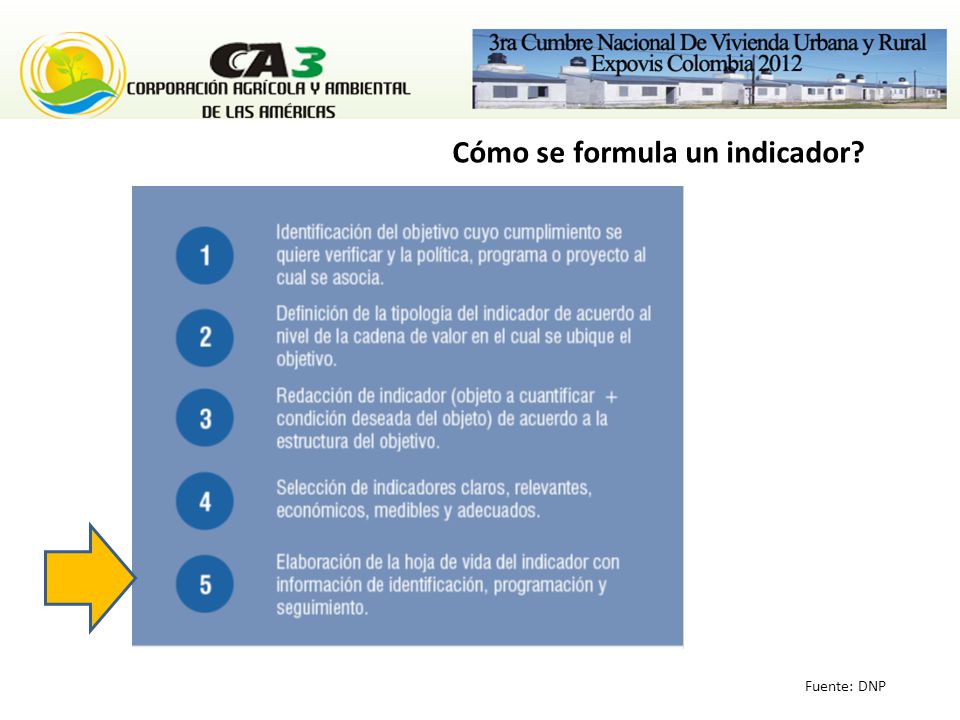 CA3
CORPORACIÓN AGRÍCOLA Y AMBIENTAL DE LAS AMÉRICAS

3ra Cumbre Nacional De Vivienda Urbana y Rural
Expovis Colombia 2012

Cómo se formula un indicador?

1
Identificación del objetivo cuyo cumplimiento se quiere verificar y la política, programa o proyecto al cual se asocia.

2
Definición de la tipología del indicador de acuerdo al nivel de la cadena de valor en el cual se ubique el objetivo.

3
Redacción de indicador (objeto a cuantificar + condición deseada del objeto) de acuerdo a la estructura del objetivo.

4
Selección de indicadores claros, relevantes, económicos, medibles y adecuados.

5
Elaboración de la hoja de vida del indicador con información de identificación, programación y seguimiento.

Fuente: DNP